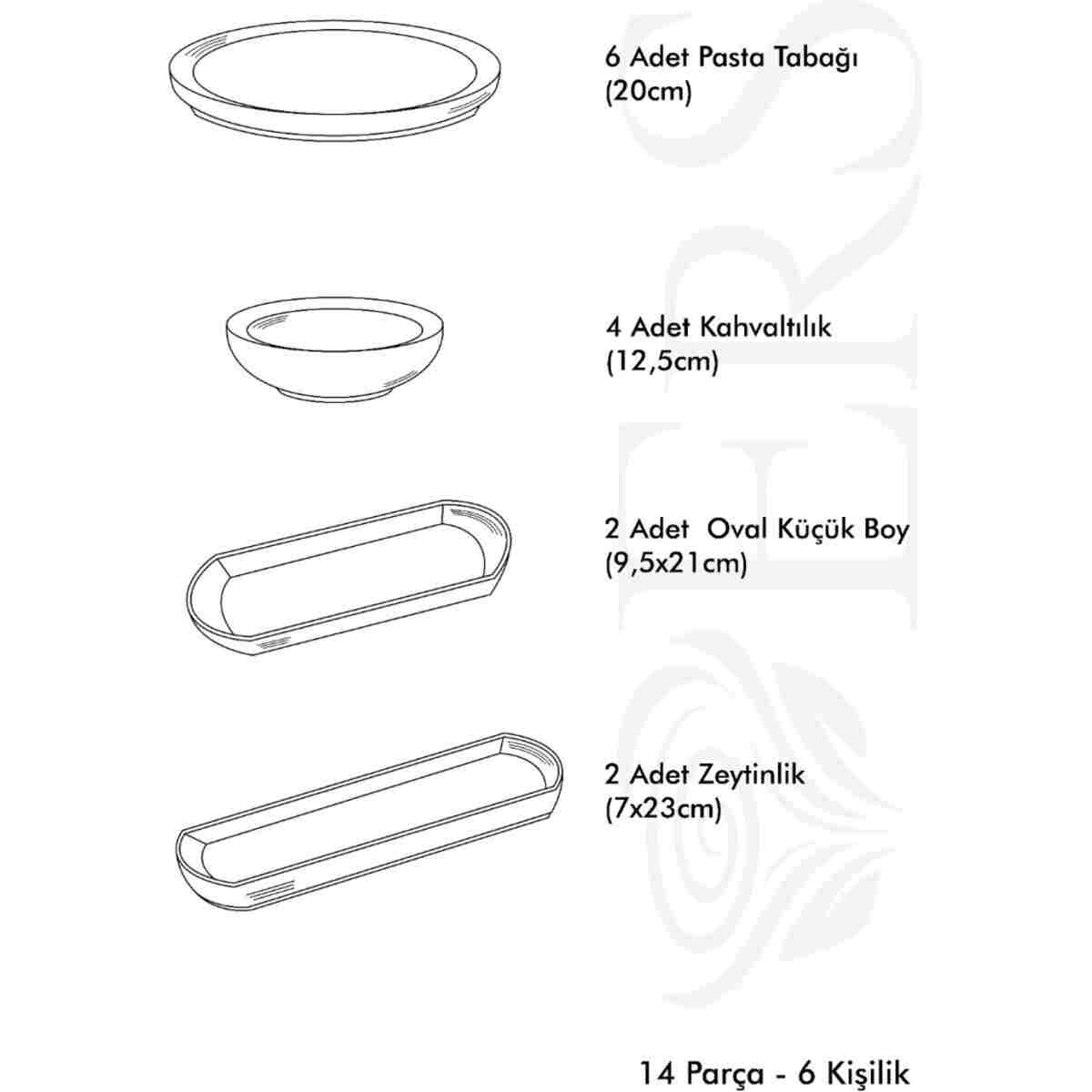 6 Adet Pasta Tabağı
(20cm)

4 Adet Kahvaltılık
(12,5cm)

2 Adet Oval Küçük Boy
(9,5x21cm)

2 Adet Zeytinlik
(7x23cm)

14 Parça - 6 Kişilik